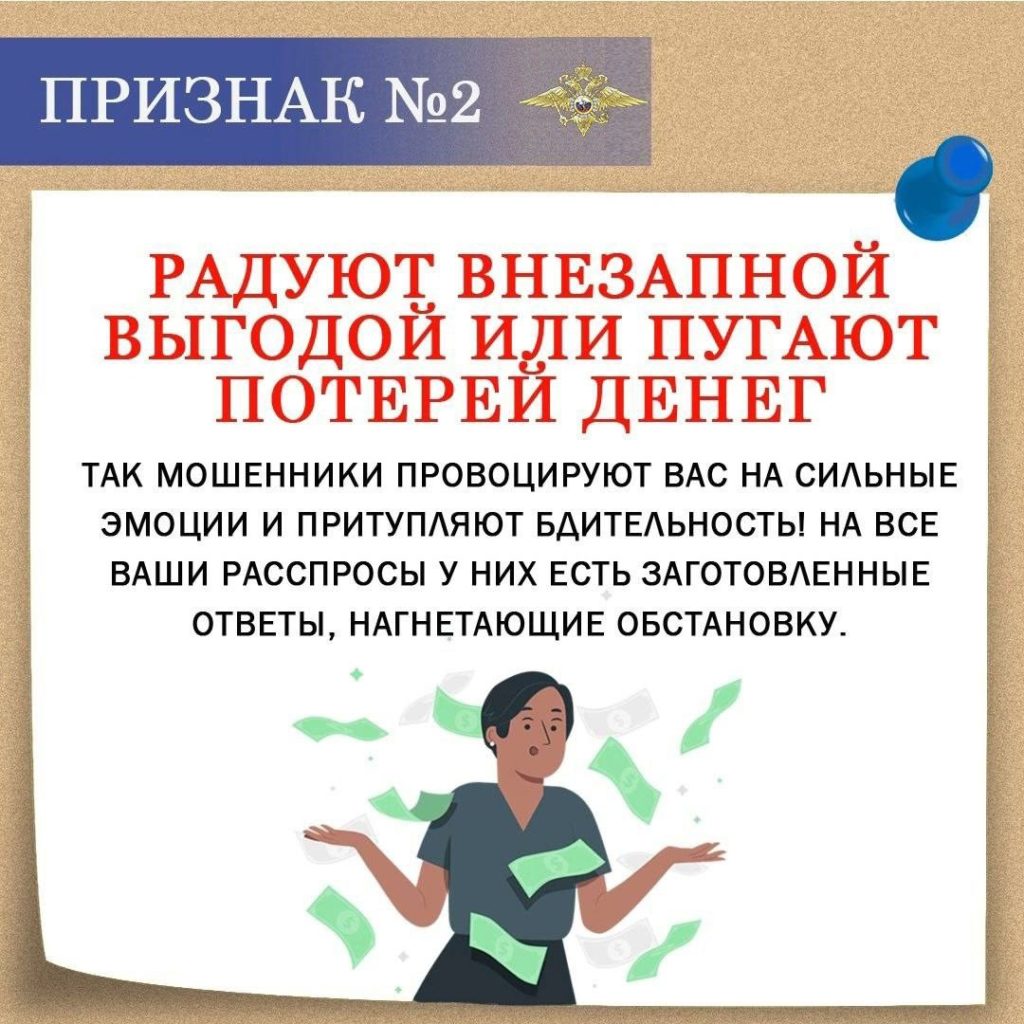 ПРИЗНАК №2

РАДУЮТ ВНЕЗАПНОЙ ВЫГОДОЙ ИЛИ ПУГАЮТ ПОТЕРЕЙ ДЕНЕГ

ТАК МОШЕННИКИ ПРОВОЦИРУЮТ ВАС НА СИЛЬНЫЕ ЭМОЦИИ И ПРИТУПЛЯЮТ БДИТЕЛЬНОСТЬ! НА ВСЕ ВАШИ РАССПРОСЫ У НИХ ЕСТЬ ЗАГОТОВЛЕННЫЕ ОТВЕТЫ, НАГНЕТАЮЩИЕ ОБСТАНОВКУ.